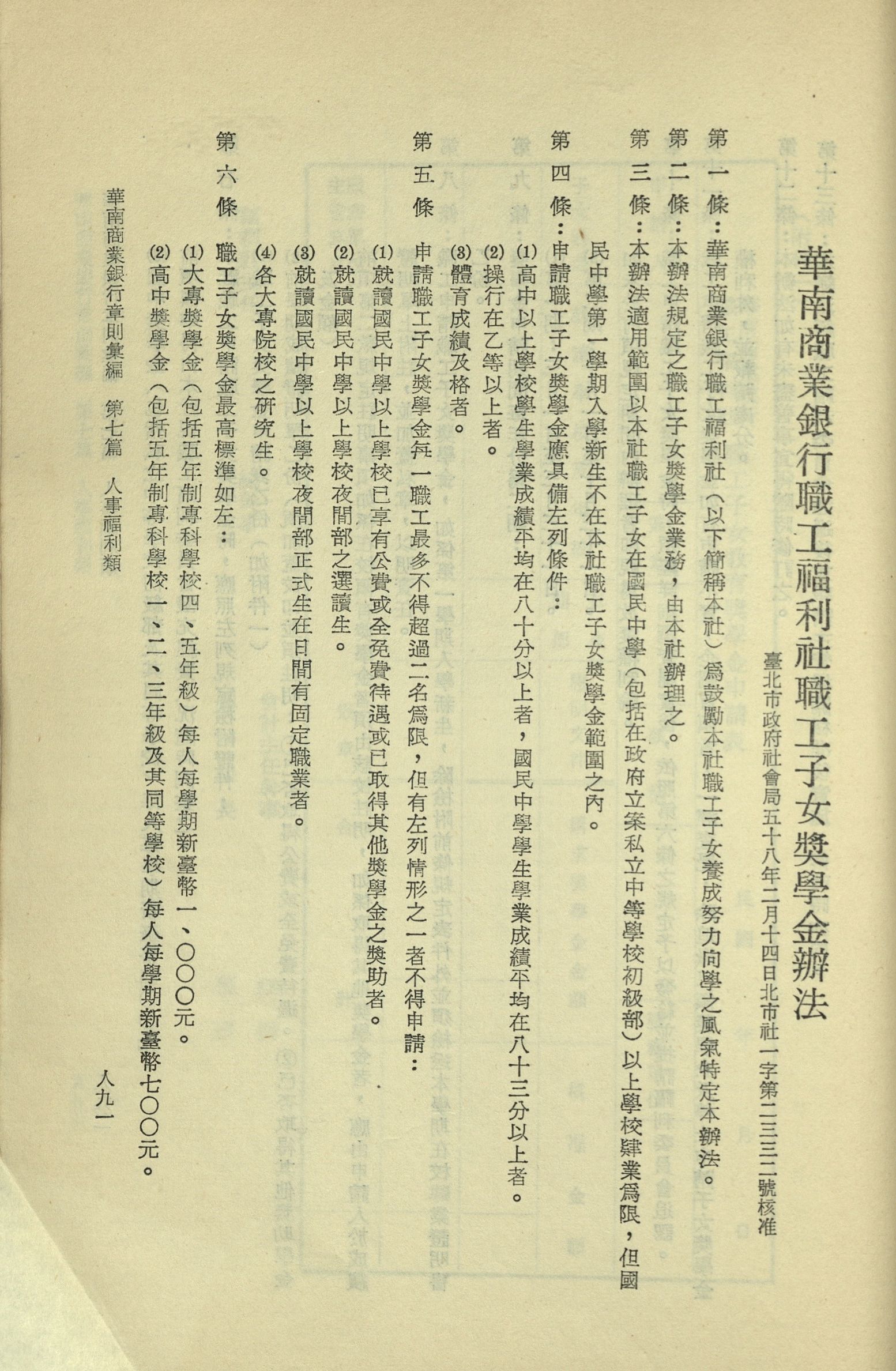 華南商業銀行職工福利社職工子女獎學金辦法

臺北市政府社會局五十八年二月十四日北市社一字第二三三二號核准

第一條：華南商業銀行職工福利社（以下簡稱本社）爲鼓勵本社職工子女養成努力向學之風氣特定本辦法。

第二條：本辦法規定之職工子女獎學金業務，由本社辦理之。

第三條：本辦法適用範圍以本社職工子女在國民中學（包括在政府立案私立中等學校初級部）以上學校肄業爲限，但國民中學第一學期入學新生不在本社職工子女獎學金範圍之內。

第四條：申請職工子女獎學金應具備左列條件：

(1)高中以上學校學生學業成績平均在八十分以上者，國民中學學生學業成績平均在八十三分以上者。

(2)操行在乙等以上者。

(3)體育成績及格者。

第五條 申請職工子女獎學金每一職工最多不得超過二名爲限，但有左列情形之一者不得申請：

(1)就讀國民中學以上學校已享有公費或全免費待遇或已取得其他獎學金之獎助者。

(2)就讀國民中學以上學校夜間部之選讀生。

(3)就讀國民中學以上學校夜間部正式生在日間有固定職業者。

(4)各大專院校之研究生。

第六條 職工子女獎學金最高標準如左：

(1)大專獎學金（包括五年制專科學校四、五年級）每人每學期新臺幣一、〇〇〇元。

(2)高中獎學金（包括五年制專科學校一、二、三年級及其同等學校）每人每學期新臺幣七〇〇元。

華南商業銀行章則彙編　第七篇　人事福利類

八九一